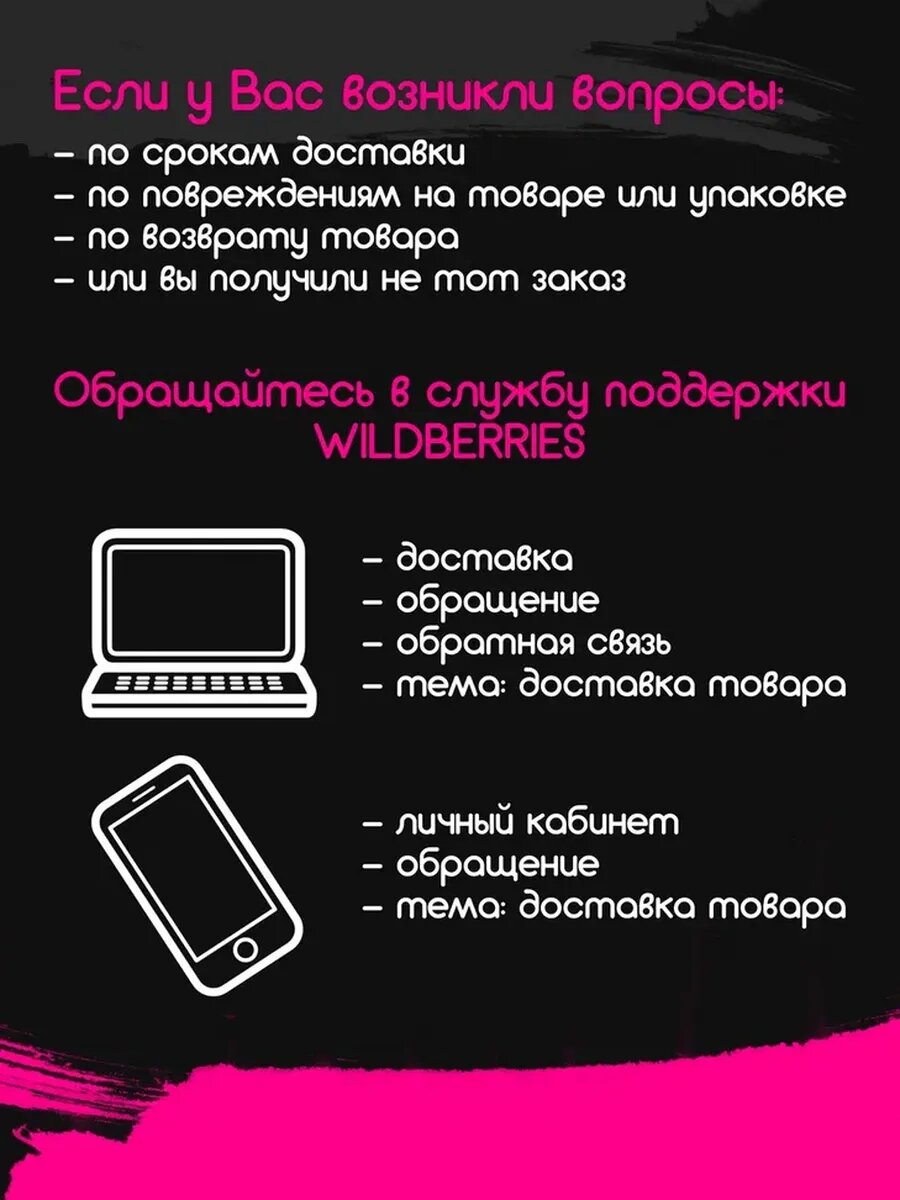 Если у Вас возникли вопросы:
- по срокам доставки
- по повреждениям на товаре или упаковке
- по возврату товара
- или вы получили не тот заказ

Обращайтесь в службу поддержки
WILDBERRIES

- доставка
- обращение
- обратная связь
- тема: доставка товара

- личный кабинет
- обращение
- тема: доставка товара